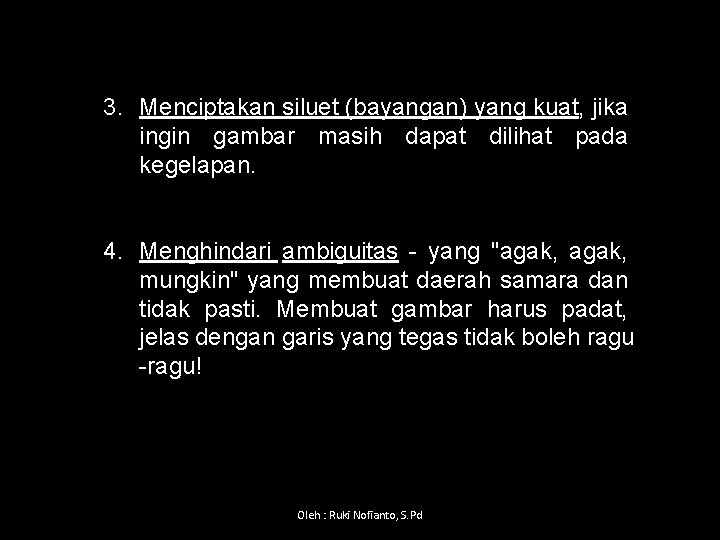 3. Menciptakan siluet (bayangan) yang kuat, jika ingin gambar masih dapat dilihat pada kegelapan.

4. Menghindari ambiguitas - yang "agak, agak, mungkin" yang membuat daerah samara dan tidak pasti. Membuat gambar harus padat, jelas dengan garis yang tegas tidak boleh ragu -ragu!

Oleh : Ruki Nofianto, S.Pd